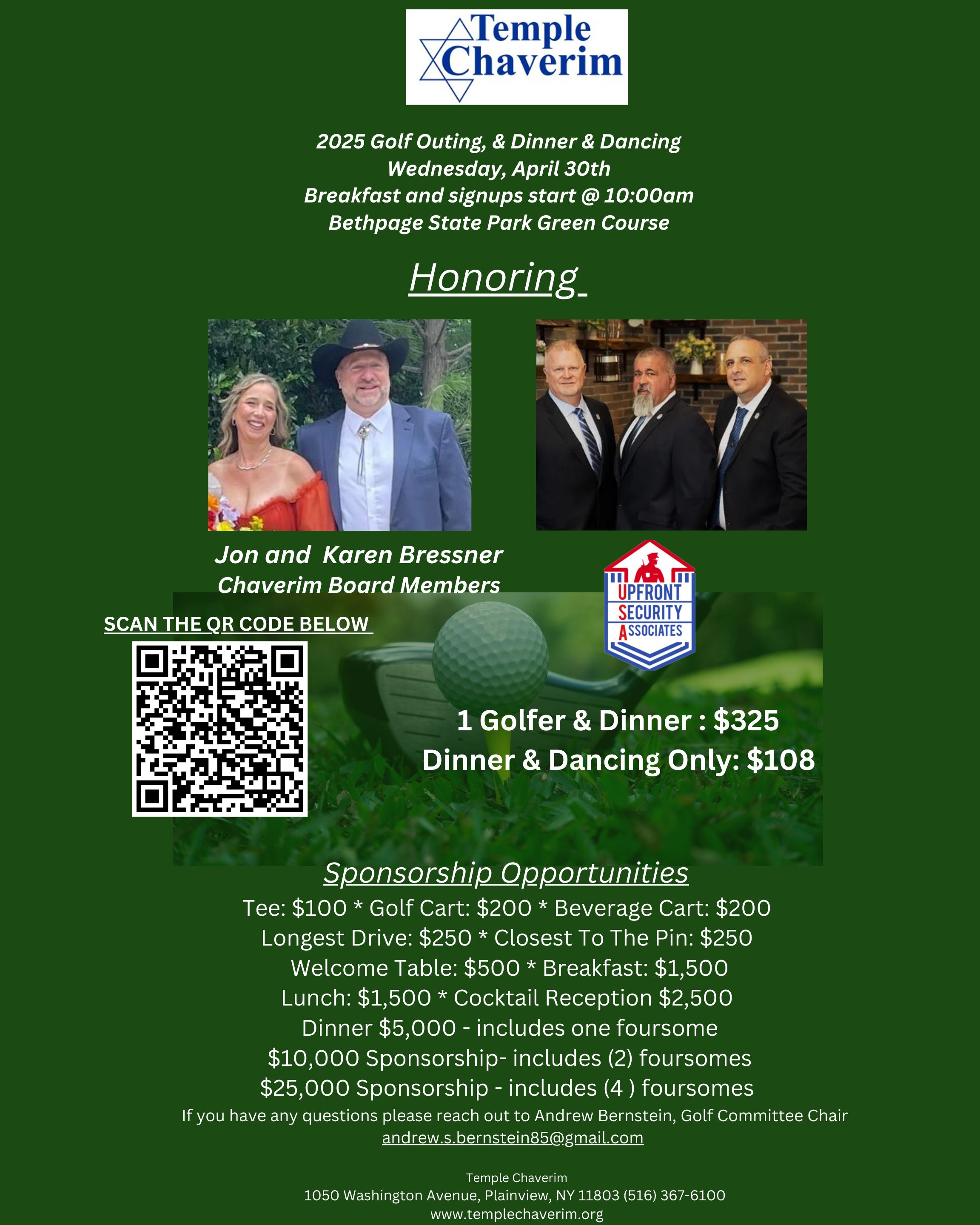 Temple Chaverim

2025 Golf Outing, & Dinner & Dancing
Wednesday, April 30th
Breakfast and signups start @ 10:00am
Bethpage State Park Green Course

Honoring

Jon and Karen Bressner
Chaverim Board Members

UPFRONT SECURITY ASSOCIATES

SCAN THE QR CODE BELOW

1 Golfer & Dinner : $325
Dinner & Dancing Only: $108

Sponsorship Opportunities
Tee: $100 * Golf Cart: $200 * Beverage Cart: $200
Longest Drive: $250 * Closest To The Pin: $250
Welcome Table: $500 * Breakfast: $1,500
Lunch: $1,500 * Cocktail Reception $2,500
Dinner $5,000 - includes one foursome
$10,000 Sponsorship- includes (2) foursomes
$25,000 Sponsorship - includes (4 ) foursomes
If you have any questions please reach out to Andrew Bernstein, Golf Committee Chair
andrew.s.bernstein85@gmail.com

Temple Chaverim
1050 Washington Avenue, Plainview, NY 11803 (516) 367-6100
www.templechaverim.org